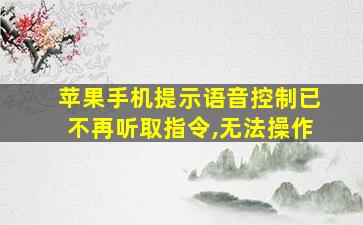 苹果手机提示语音控制已不再听取指令,无法操作